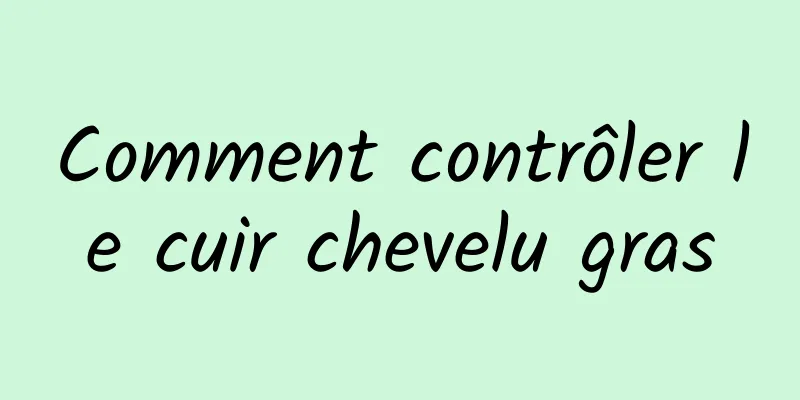 Comment contrôler le cuir chevelu gras